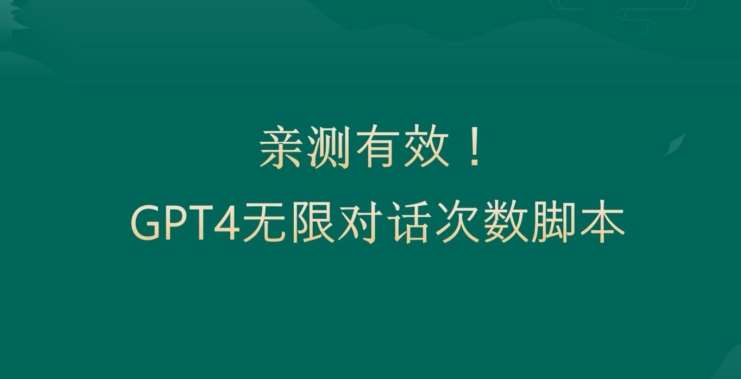 亲测有效！
GPT4无限对话次数脚本